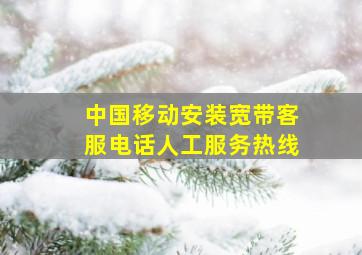 中国移动安装宽带客服电话人工服务热线